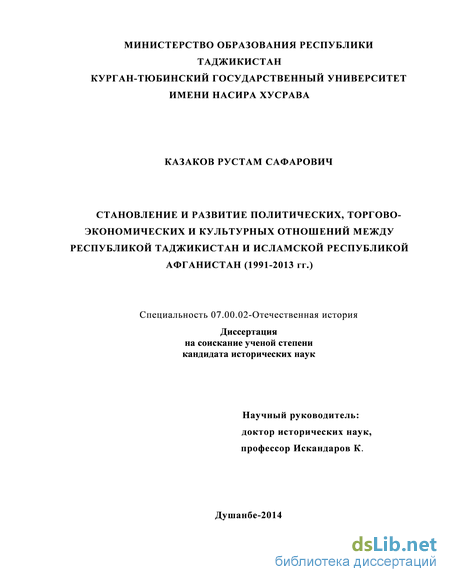 МИНИСТЕРСТВО ОБРАЗОВАНИЯ РЕСПУБЛИКИ ТАДЖИКИСТАН
КУРГАН-ТЮБИНСКИЙ ГОСУДАРСТВЕННЫЙ УНИВЕРСИТЕТ ИМЕНИ НАСИРА ХУСРАВА

КАЗАКОВ РУСТАМ САФАРОВИЧ

СТАНОВЛЕНИЕ И РАЗВИТИЕ ПОЛИТИЧЕСКИХ, ТОРГОВО-ЭКОНОМИЧЕСКИХ И КУЛЬТУРНЫХ ОТНОШЕНИЙ МЕЖДУ РЕСПУБЛИКОЙ ТАДЖИКИСТАН И ИСЛАМСКОЙ РЕСПУБЛИКОЙ АФГАНИСТАН (1991-2013 гг.)

Специальность 07.00.02-Отечественная история

Диссертация
на соискание ученой степени
кандидата исторических наук

Научный руководитель:
доктор исторических наук,
профессор Искандаров К.

Душанбе-2014

dsLib.net
библиотека диссертаций